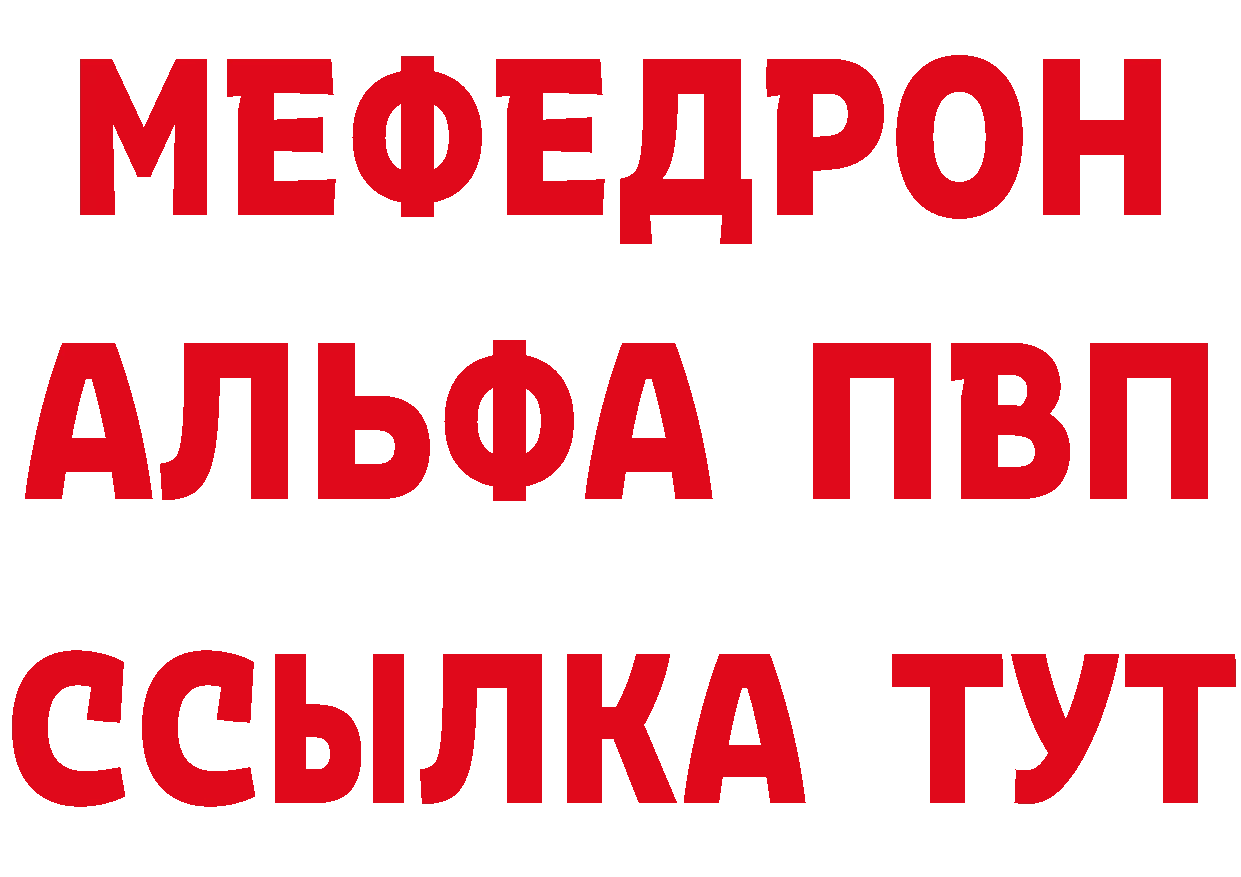 МЕФЕДРОН
АЛЬФА ПВП
ССЫЛКА ТУТ